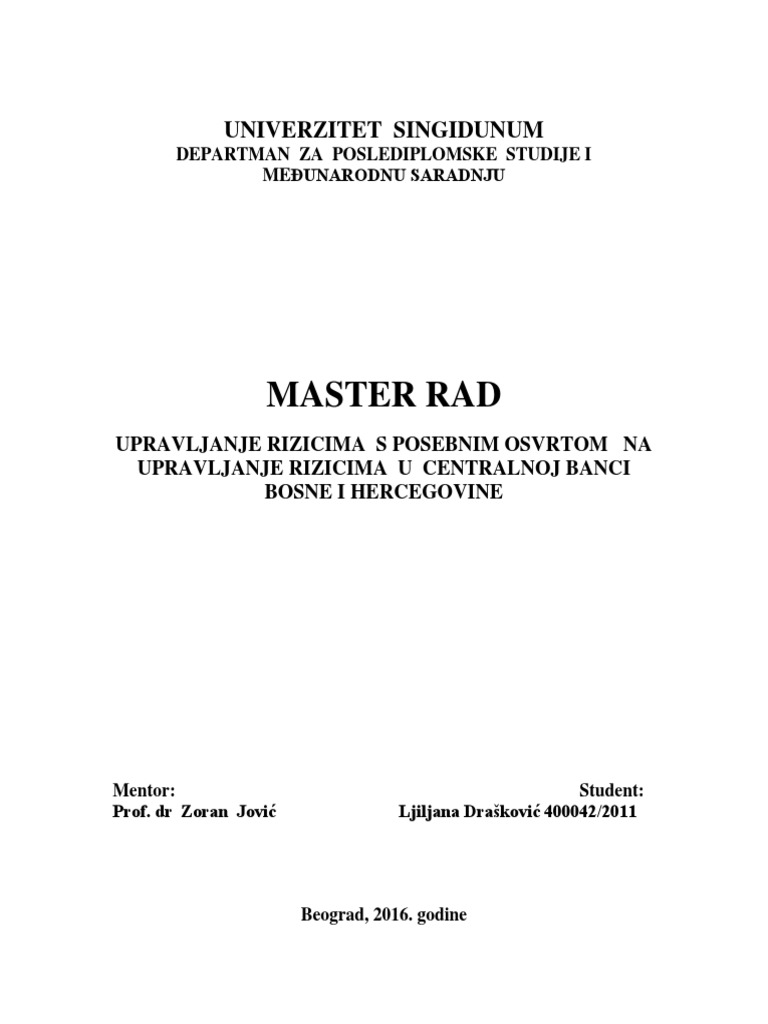 UNIVERZITET SINGIDUNUM
DEPARTMAN ZA POSLEDIPLOMSKE STUDIJE I MEĐUNARODNU SARADNJU

MASTER RAD

UPRAVLJANJE RIZICIMA S POSEBNIM OSVRTOM NA UPRAVLJANJE RIZICIMA U CENTRALNOJ BANCI BOSNE I HERCEGOVINE

Mentor:
Prof. dr Zoran Jović

Student:
Ljiljana Drašković 400042/2011

Beograd, 2016. godine